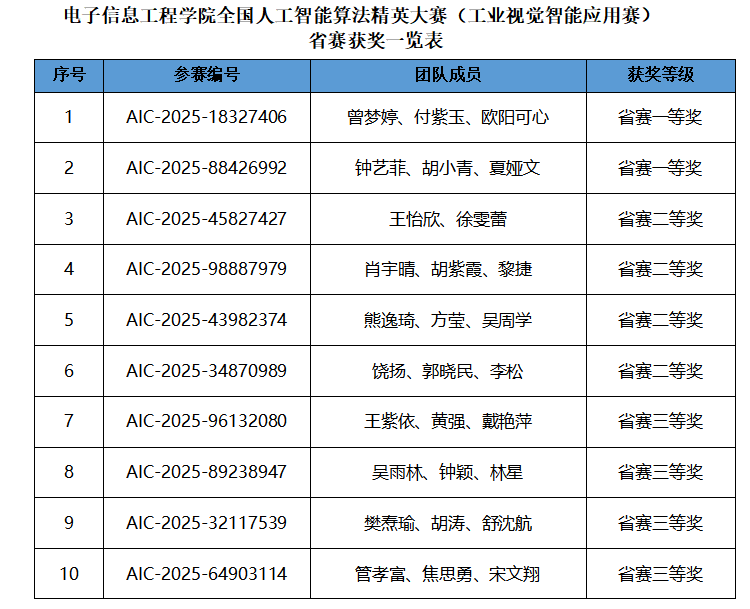 电子信息工程学院全国人工智能算法精英大赛（工业视觉智能应用赛）
省赛获奖一览表

| 序号 | 参赛编号 | 团队成员 | 获奖等级 |
|---|---|---|---|
| 1 | AIC-2025-18327406 | 曾梦婷、付紫玉、欧阳可心 | 省赛一等奖 |
| 2 | AIC-2025-88426992 | 钟艺菲、胡小青、夏娅文 | 省赛一等奖 |
| 3 | AIC-2025-45827427 | 王怡欣、徐雯蕾 | 省赛二等奖 |
| 4 | AIC-2025-98887979 | 肖宇晴、胡紫霞、黎捷 | 省赛二等奖 |
| 5 | AIC-2025-43982374 | 熊逸琦、方莹、吴周学 | 省赛二等奖 |
| 6 | AIC-2025-34870989 | 饶扬、郭晓民、李松 | 省赛二等奖 |
| 7 | AIC-2025-96132080 | 王紫依、黄强、戴艳萍 | 省赛三等奖 |
| 8 | AIC-2025-89238947 | 吴雨林、钟颖、林星 | 省赛三等奖 |
| 9 | AIC-2025-32117539 | 樊焘瑜、胡涛、舒沈航 | 省赛三等奖 |
| 10 | AIC-2025-64903114 | 管孝富、焦思勇、宋文翔 | 省赛三等奖 |